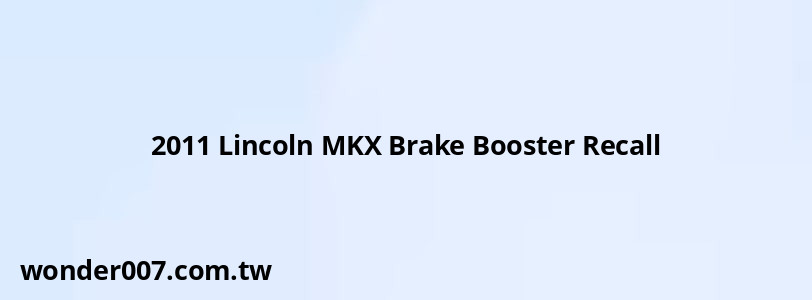 2011 Lincoln MKX Brake Booster Recall

wonder007.com.tw